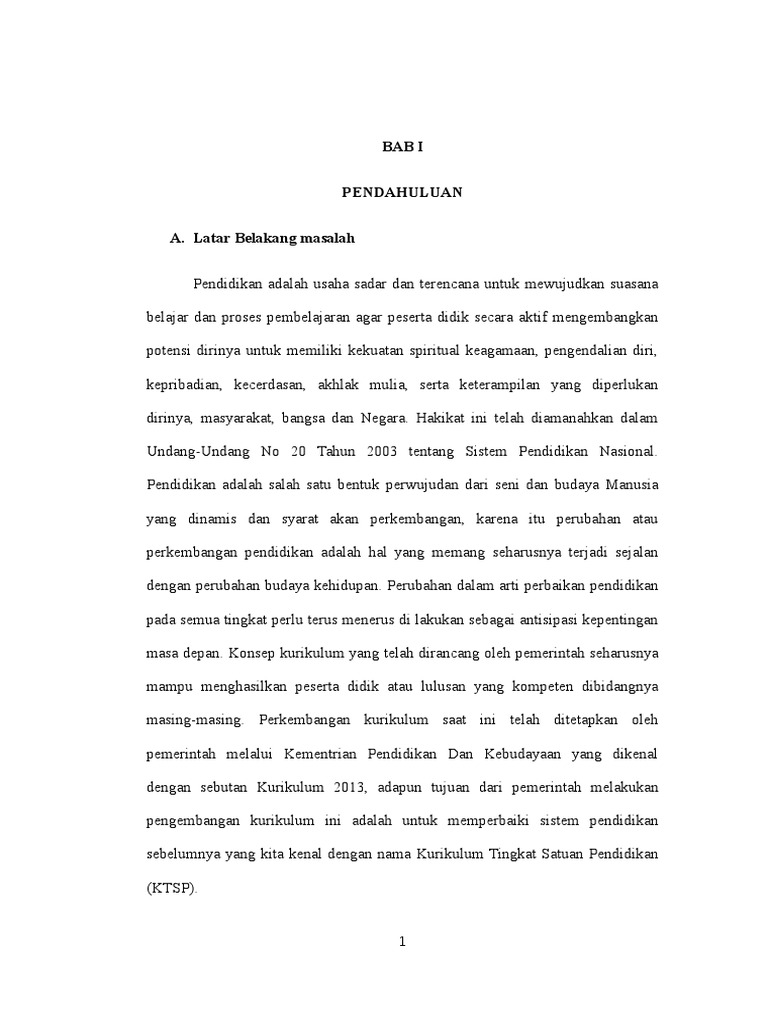 BAB I

PENDAHULUAN

A. Latar Belakang masalah

Pendidikan adalah usaha sadar dan terencana untuk mewujudkan suasana belajar dan proses pembelajaran agar peserta didik secara aktif mengembangkan potensi dirinya untuk memiliki kekuatan spiritual keagamaan, pengendalian diri, kepribadian, kecerdasan, akhlak mulia, serta keterampilan yang diperlukan dirinya, masyarakat, bangsa dan Negara. Hakikat ini telah diamanahkan dalam Undang-Undang No 20 Tahun 2003 tentang Sistem Pendidikan Nasional. Pendidikan adalah salah satu bentuk perwujudan dari seni dan budaya Manusia yang dinamis dan syarat akan perkembangan, karena itu perubahan atau perkembangan pendidikan adalah hal yang memang seharusnya terjadi sejalan dengan perubahan budaya kehidupan. Perubahan dalam arti perbaikan pendidikan pada semua tingkat perlu terus menerus di lakukan sebagai antisipasi kepentingan masa depan. Konsep kurikulum yang telah dirancang oleh pemerintah seharusnya mampu menghasilkan peserta didik atau lulusan yang kompeten dibidangnya masing-masing. Perkembangan kurikulum saat ini telah ditetapkan oleh pemerintah melalui Kementrian Pendidikan Dan Kebudayaan yang dikenal dengan sebutan Kurikulum 2013, adapun tujuan dari pemerintah melakukan pengembangan kurikulum ini adalah untuk memperbaiki sistem pendidikan sebelumnya yang kita kenal dengan nama Kurikulum Tingkat Satuan Pendidikan (KTSP).

1